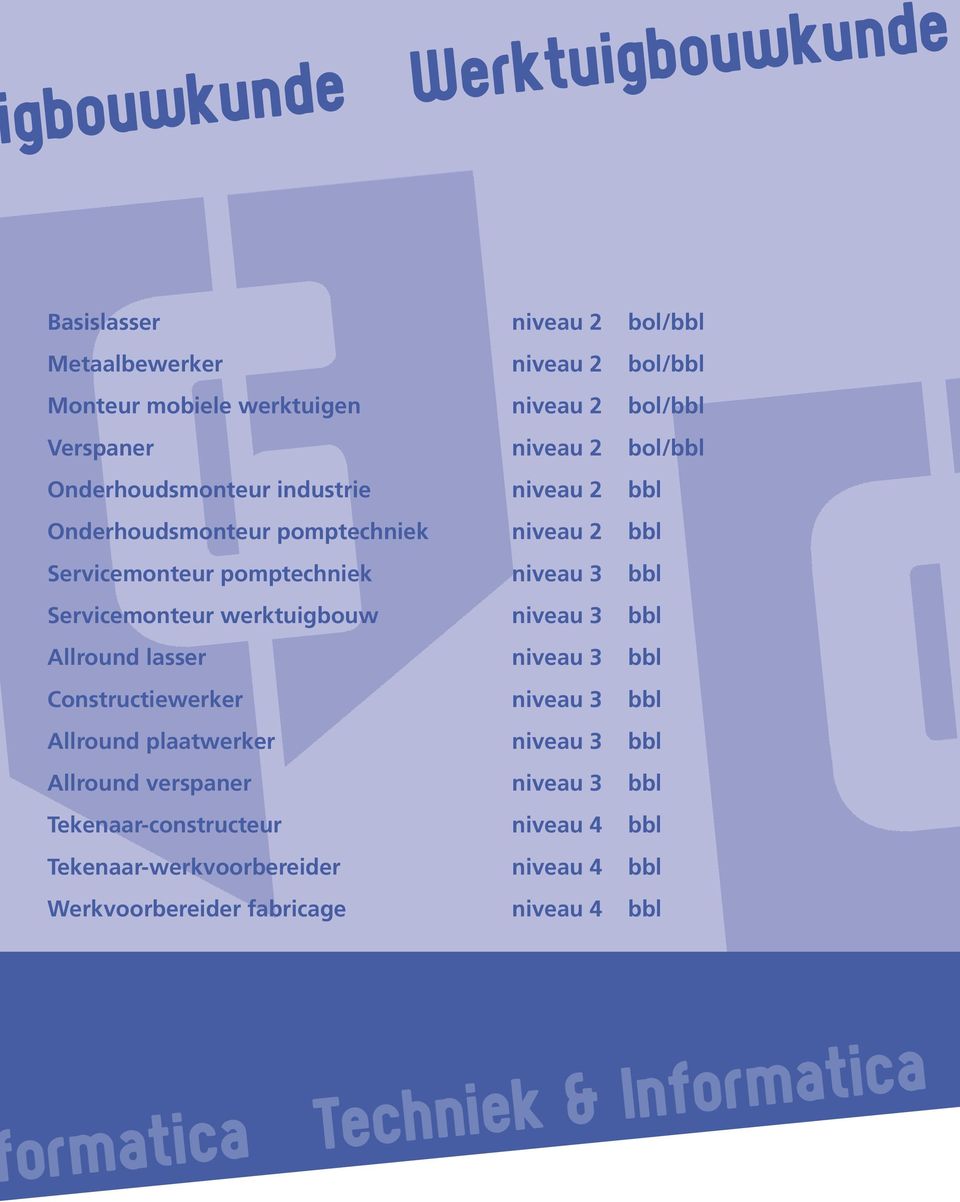 igbouwkunde Werktuigbouwkunde

| | | |
|---|---|---|
| Basislasser | niveau 2 | bol/bbl |
| Metaalbewerker | niveau 2 | bol/bbl |
| Monteur mobiele werktuigen | niveau 2 | bol/bbl |
| Verspaner | niveau 2 | bol/bbl |
| Onderhoudsmonteur industrie | niveau 2 | bbl |
| Onderhoudsmonteur pomptechniek | niveau 2 | bbl |
| Servicemonteur pomptechniek | niveau 3 | bbl |
| Servicemonteur werktuigbouw | niveau 3 | bbl |
| Allround lasser | niveau 3 | bbl |
| Constructiewerker | niveau 3 | bbl |
| Allround plaatwerker | niveau 3 | bbl |
| Allround verspaner | niveau 3 | bbl |
| Tekenaar-constructeur | niveau 4 | bbl |
| Tekenaar-werkvoorbereider | niveau 4 | bbl |
| Werkvoorbereider fabricage | niveau 4 | bbl |

formatica Techniek & Informatica